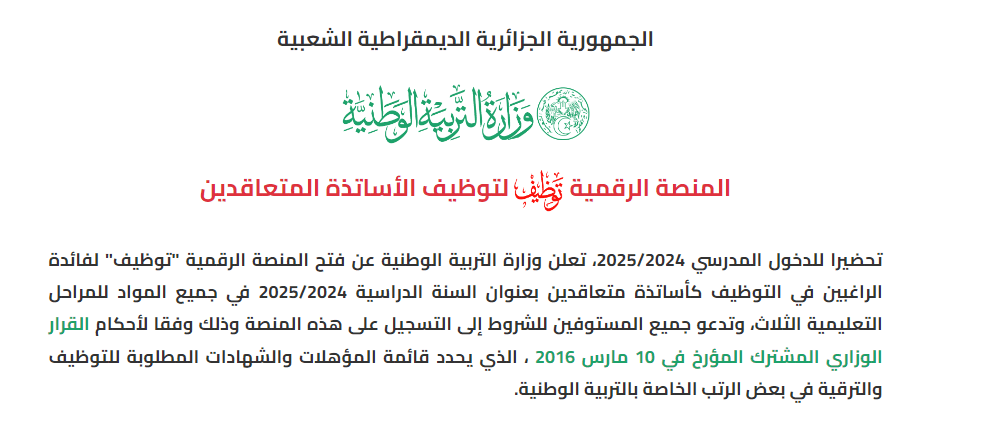 الجمهورية الجزائرية الديمقراطية الشعبية

وزارة التربية الوطنية

المنصة الرقمية توظيف لتوظيف الأساتذة المتعاقدين

تحضيرا للدخول المدرسي 2025/2024، تعلن وزارة التربية الوطنية عن فتح المنصة الرقمية "توظيف" لفائدة الراغبين في التوظيف كأساتذة متعاقدين بعنوان السنة الدراسية 2025/2024 في جميع المواد للمراحل التعليمية الثلاث، وتدعو جميع المستوفين للشروط إلى التسجيل على هذه المنصة وذلك وفقا لأحكام القرار الوزاري المشترك المؤرخ في 10 مارس 2016 ، الذي يحدد قائمة المؤهلات والشهادات المطلوبة للتوظيف والترقية في بعض الرتب الخاصة بالتربية الوطنية.